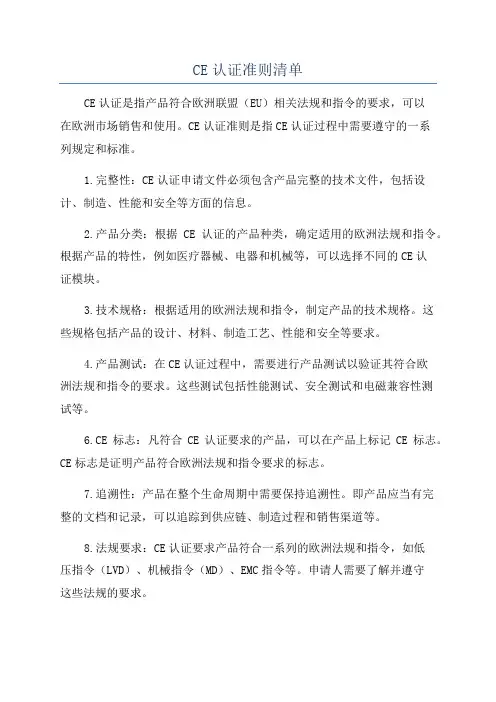 CE 认证准则清单

CE 认证是指产品符合欧洲联盟（EU）相关法规和指令的要求，可以在欧洲市场销售和使用。CE 认证准则是指 CE 认证过程中需要遵守的一系列规定和标准。

1.完整性：CE 认证申请文件必须包含产品完整的技术文件，包括设计、制造、性能和安全等方面的信息。

2.产品分类：根据 CE 认证的产品种类，确定适用的欧洲法规和指令。根据产品的特性，例如医疗器械、电器和机械等，可以选择不同的 CE 认证模块。

3.技术规格：根据适用的欧洲法规和指令，制定产品的技术规格。这些规格包括产品的设计、材料、制造工艺、性能和安全等要求。

4.产品测试：在 CE 认证过程中，需要进行产品测试以验证其符合欧洲法规和指令的要求。这些测试包括性能测试、安全测试和电磁兼容性测试等。

6.CE 标志：凡符合 CE 认证要求的产品，可以在产品上标记 CE 标志。CE 标志是证明产品符合欧洲法规和指令要求的标志。

7.追溯性：产品在整个生命周期中需要保持追溯性。即产品应当有完整的文档和记录，可以追踪到供应链、制造过程和销售渠道等。

8.法规要求：CE 认证要求产品符合一系列的欧洲法规和指令，如低压指令（LVD）、机械指令（MD）、EMC 指令等。申请人需要了解并遵守这些法规的要求。